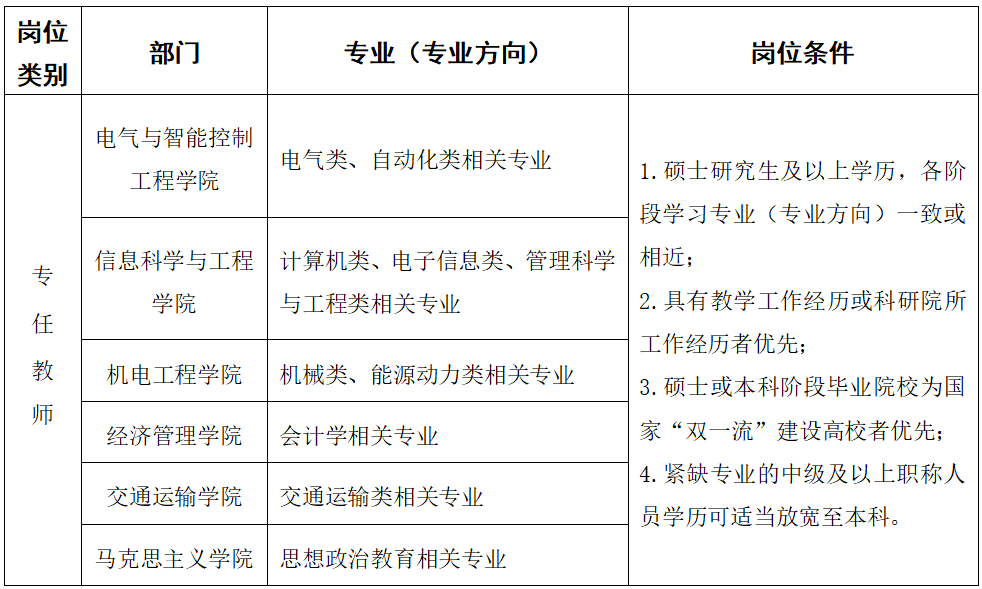 | 岗位类别 | 部门 | 专业（专业方向） | 岗位条件 |
|---|---|---|---|
| 专任教师 | 电气与智能控制工程学院 | 电气类、自动化类相关专业 | 1. 硕士研究生及以上学历，各阶段学习专业（专业方向）一致或相近；<br>2. 具有教学工作经历或科研院所工作经历者优先；<br>3. 硕士或本科阶段毕业院校为国家“双一流”建设高校者优先；<br>4. 紧缺专业的中级及以上职称人员学历可适当放宽至本科。 |
| | 信息科学与工程学院 | 计算机类、电子信息类、管理科学与工程类相关专业 | |
| | 机电工程学院 | 机械类、能源动力类相关专业 | |
| | 经济管理学院 | 会计学相关专业 | |
| | 交通运输学院 | 交通运输类相关专业 | |
| | 马克思主义学院 | 思想政治教育相关专业 | |